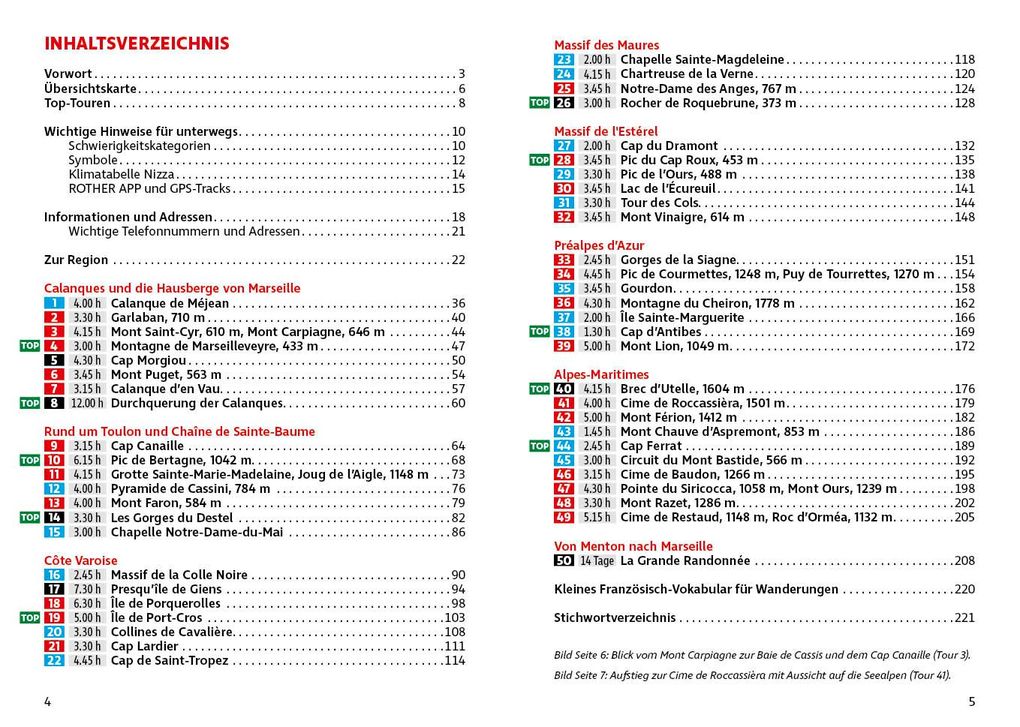 INHALTSVERZEICHNIS

Vorwort 3
Übersichtskarte 6
Top-Touren 8

Wichtige Hinweise für unterwegs 10
Schwierigkeitskategorien 10
Symbole 12
Klimatabelle Nizza 14
ROTHER APP und GPS-Tracks 15

Informationen und Adressen 18
Wichtige Telefonnummern und Adressen 21

Zur Region 22

Calanques und die Hausberge von Marseille
1 4.00 h Calanque de Méjean 36
2 3.30 h Garlaban, 710 m 40
3 4.15 h Mont Saint-Cyr, 610 m, Mont Carpiagne, 646 m 44
TOP 4 3.00 h Montagne de Marseilleveyre, 433 m 47
5 4.30 h Cap Morgiou 50
6 3.45 h Mont Puget, 563 m 54
7 3.15 h Calanque d'en Vau 57
TOP 8 12.00 h Durchquerung der Calanques 60

Rund um Toulon und Chaîne de Sainte-Baume
9 3.15 h Cap Canaille 64
TOP 10 6.15 h Pic de Bertagne, 1042 m 68
11 4.15 h Grotte Sainte-Marie-Madelaine, Joug de l'Aigle, 1148 m 73
12 4.00 h Pyramide de Cassini, 784 m 76
13 4.00 h Mont Faron, 584 m 79
TOP 14 3.30 h Les Gorges du Destel 82
15 3.00 h Chapelle Notre-Dame-du-Mai 86

Côte Varoise
16 2.45 h Massif de la Colle Noire 90
17 7.30 h Presqu'île de Giens 94
18 6.30 h Île de Porquerolles 98
TOP 19 5.00 h Île de Port-Cros 103
20 3.30 h Collines de Cavalière 108
21 3.30 h Cap Lardier 111
22 4.45 h Cap de Saint-Tropez 114

4

Massif des Maures
23 2.00 h Chapelle Sainte-Magdeleine 118
24 4.15 h Chartreuse de la Verne 120
25 3.45 h Notre-Dame des Anges, 767 m 124
TOP 26 3.00 h Rocher de Roquebrune, 373 m 128

Massif de l'Estérel
27 2.00 h Cap du Dramont 132
TOP 28 3.45 h Pic du Cap Roux, 453 m 135
29 3.30 h Pic de l'Ours, 488 m 138
30 3.45 h Lac de l'Écureuil 141
31 3.30 h Tour des Cols 144
32 3.45 h Mont Vinaigre, 614 m 148

Préalpes d'Azur
33 2.45 h Gorges de la Siagne 151
34 4.45 h Pic de Courmettes, 1248 m, Puy de Tourrettes, 1270 m 154
35 3.45 h Gourdon 158
36 4.30 h Montagne du Cheiron, 1778 m 162
37 2.00 h Île Sainte-Marguerite 166
TOP 38 1.30 h Cap d'Antibes 169
39 5.00 h Mont Lion, 1049 m 172

Alpes-Maritimes
TOP 40 4.15 h Brec d'Utelle, 1604 m 176
41 4.00 h Cime de Roccassièra, 1501 m 179
42 5.00 h Mont Férion, 1412 m 182
43 1.45 h Mont Chauve d'Aspremont, 853 m 186
TOP 44 2.45 h Cap Ferrat 189
45 3.00 h Circuit du Mont Bastide, 566 m 192
46 3.15 h Cime de Baudon, 1266 m 195
47 4.30 h Pointe du Siricocca, 1058 m, Mont Ours, 1239 m 198
48 3.30 h Mont Razet, 1286 m 202
49 5.15 h Cime de Restaud, 1148 m, Roc d'Orméa, 1132 m 205

Von Menton nach Marseille
50 14 Tage La Grande Randonnée 208

Kleines Französisch-Vokabular für Wanderungen 220

Stichwortverzeichnis 221

Bild Seite 6: Blick vom Mont Carpiagne zur Baie de Cassis und dem Cap Canaille (Tour 3).

Bild Seite 7: Aufstieg zur Cime de Roccassièra mit Aussicht auf die Seealpen (Tour 41).

5